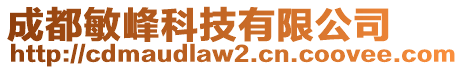 成都敏峰科技有限公司
http://cdmaudlaw2.cn.coovee.com